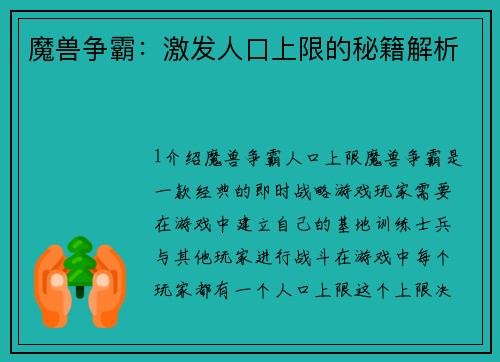 魔兽争霸：激发人口上限的秘籍解析

1介绍魔兽争霸人口上限魔兽争霸是一款经典的即时战略游戏玩家需要在游戏中建立自己的基地训练士兵与其他玩家进行战斗在游戏中每个玩家都有一个人口上限这个上限决